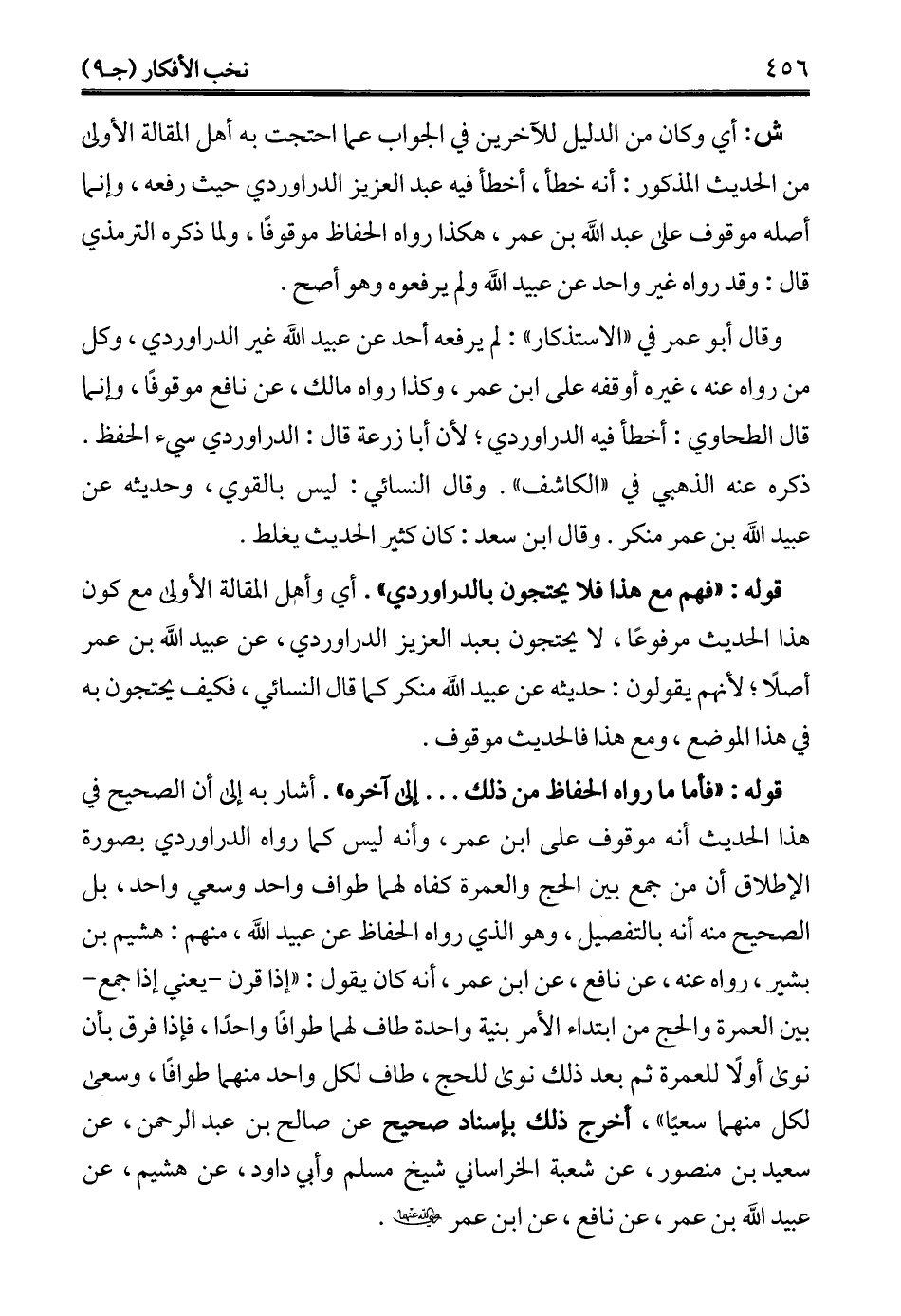 ٤٥٦ نخب الأفكار (جـ٩)

ش: أي وكان من الدليل للآخرين في الجواب عما احتجت به أهل المقالة الأولى من الحديث المذكور: أنه خطأ، أخطأ فيه عبد العزيز الدراوردي حيث رفعه، وإنما أصله موقوف على عبد الله بن عمر، هكذا رواه الحفاظ موقوفًا، ولما ذكره الترمذي قال: وقد رواه غير واحد عن عبيد الله ولم يرفعوه وهو أصح.

وقال أبو عمر في «الاستذكار»: لم يرفعه أحد عن عبيد الله غير الدراوردي، وكل من رواه عنه، غيره أوقفه على ابن عمر، وكذا رواه مالك، عن نافع موقوفًا، وإنما قال الطحاوي: أخطأ فيه الدراوردي؛ لأن أبا زرعة قال: الدراوردي سيء الحفظ. ذكره عنه الذهبي في «الكاشف». وقال النسائي: ليس بالقوي، وحديثه عن عبيد الله بن عمر منكر. وقال ابن سعد: كان كثير الحديث يغلط.

قوله: «فهم مع هذا فلا يحتجون بالدراوردي». أي وأهل المقالة الأولى مع كون هذا الحديث مرفوعًا، لا يحتجون بعبد العزيز الدراوردي، عن عبيد الله بن عمر أصلًا؛ لأنهم يقولون: حديثه عن عبيد الله منكر كما قال النسائي، فكيف يحتجون به في هذا الموضع، ومع هذا فالحديث موقوف.

قوله: «فأما ما رواه الحفاظ من ذلك... إلى آخره». أشار به إلى أن الصحيح في هذا الحديث أنه موقوف على ابن عمر، وأنه ليس كما رواه الدراوردي بصورة الإطلاق أن من جمع بين الحج والعمرة كفاه لهما طواف واحد وسعي واحد، بل الصحيح منه أنه بالتفصيل، وهو الذي رواه الحفاظ عن عبيد الله، منهم: هشيم بن بشير، رواه عنه، عن نافع، عن ابن عمر، أنه كان يقول: «إذا قرن -يعني إذا جمع- بين العمرة والحج من ابتداء الأمر بنية واحدة طاف لهما طوافًا واحدًا، فإذا فرق بأن نوى أولًا للعمرة ثم بعد ذلك نوى للحج، طاف لكل واحد منهما طوافًا، وسعى لكل منهما سعيًا»، أخرج ذلك بإسناد صحيح عن صالح بن عبد الرحمن، عن سعيد بن منصور، عن شعبة الخراساني شيخ مسلم وأبي داود، عن هشيم، عن عبيد الله بن عمر، عن نافع، عن ابن عمر رضي الله عنهما.